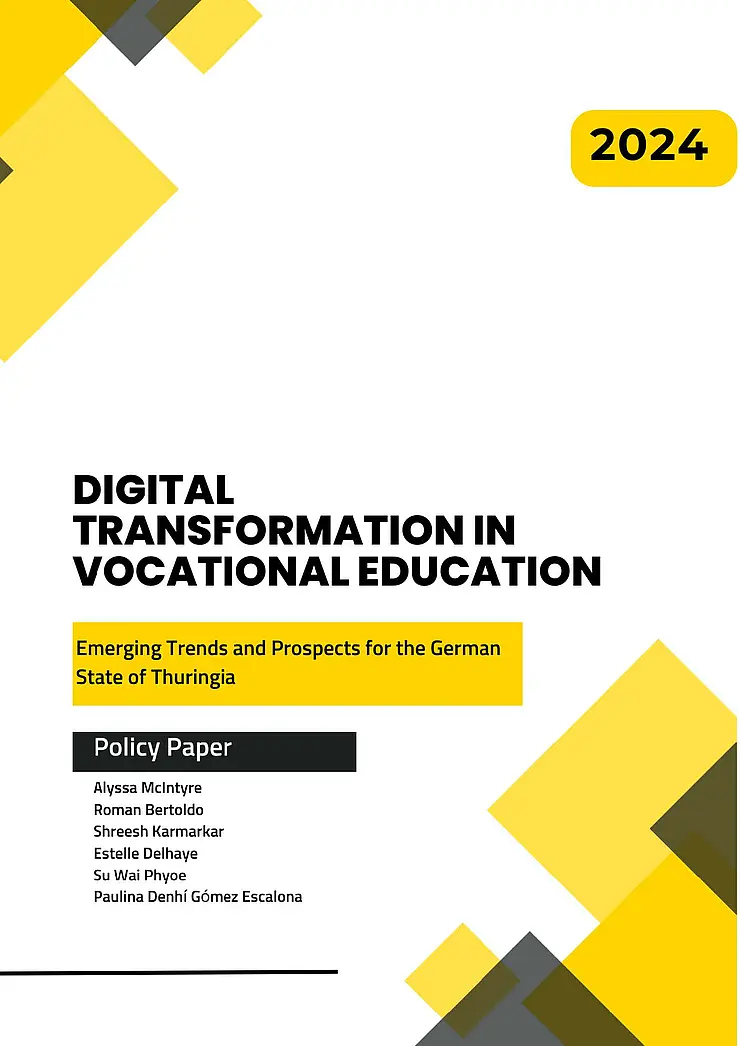 2024

DIGITAL TRANSFORMATION IN VOCATIONAL EDUCATION

Emerging Trends and Prospects for the German State of Thuringia

Policy Paper

Alyssa McIntyre
Roman Bertoldo
Shreesh Karmarkar
Estelle Delhaye
Su Wai Phyoe
Paulina Denhí Gómez Escalona